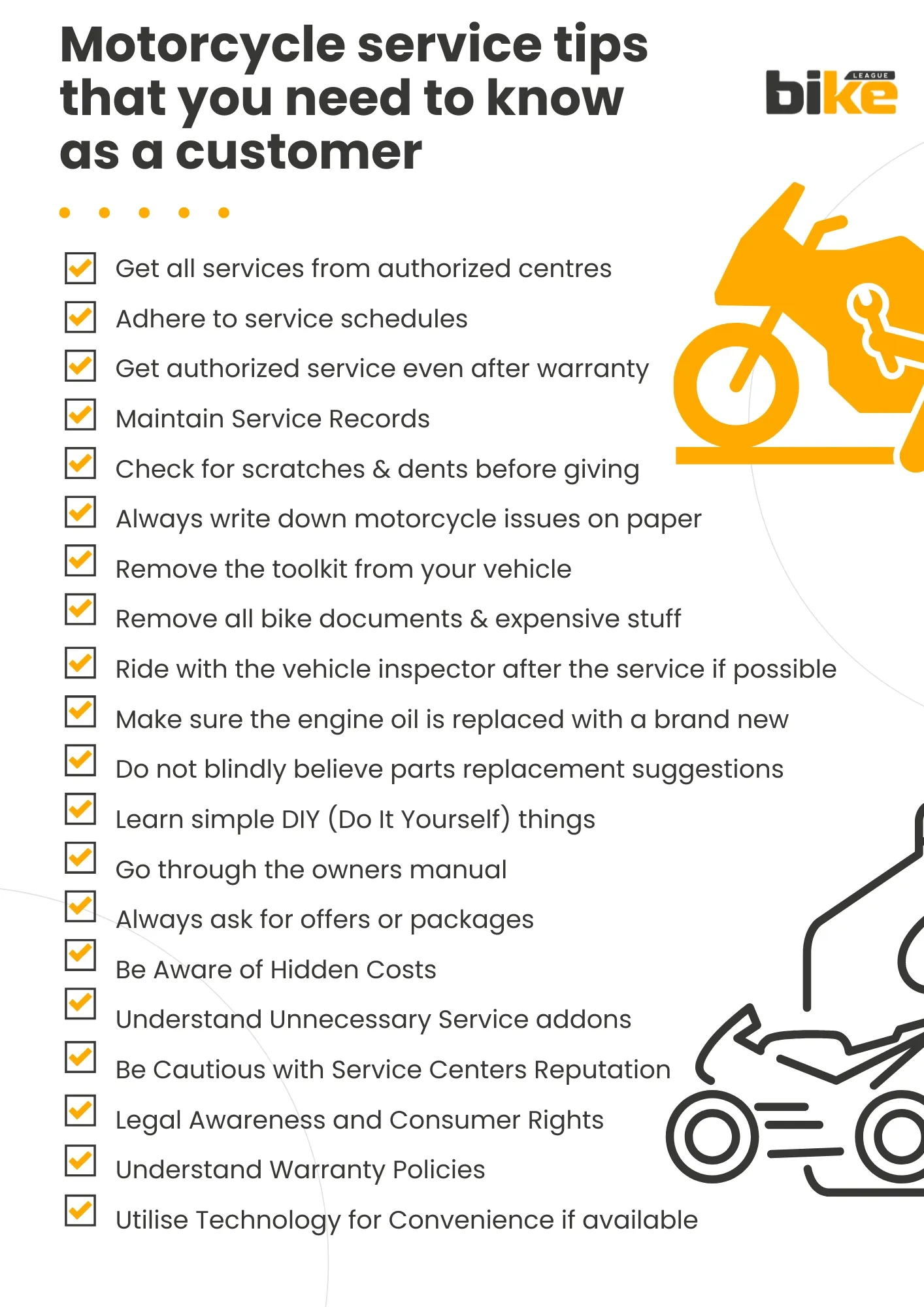 Motorcycle service tips that you need to know as a customer

bike LEAGUE

☑ Get all services from authorized centres
☑ Adhere to service schedules
☑ Get authorized service even after warranty
☑ Maintain Service Records
☑ Check for scratches & dents before giving
☑ Always write down motorcycle issues on paper
☑ Remove the toolkit from your vehicle
☑ Remove all bike documents & expensive stuff
☑ Ride with the vehicle inspector after the service if possible
☑ Make sure the engine oil is replaced with a brand new
☑ Do not blindly believe parts replacement suggestions
☑ Learn simple DIY (Do It Yourself) things
☑ Go through the owners manual
☑ Always ask for offers or packages
☑ Be Aware of Hidden Costs
☑ Understand Unnecessary Service addons
☑ Be Cautious with Service Centers Reputation
☑ Legal Awareness and Consumer Rights
☑ Understand Warranty Policies
☑ Utilise Technology for Convenience if available